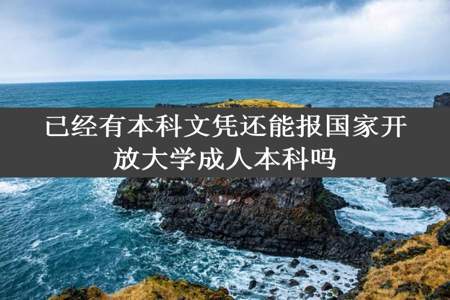 已经有本科文凭还能报国家开放大学成人本科吗